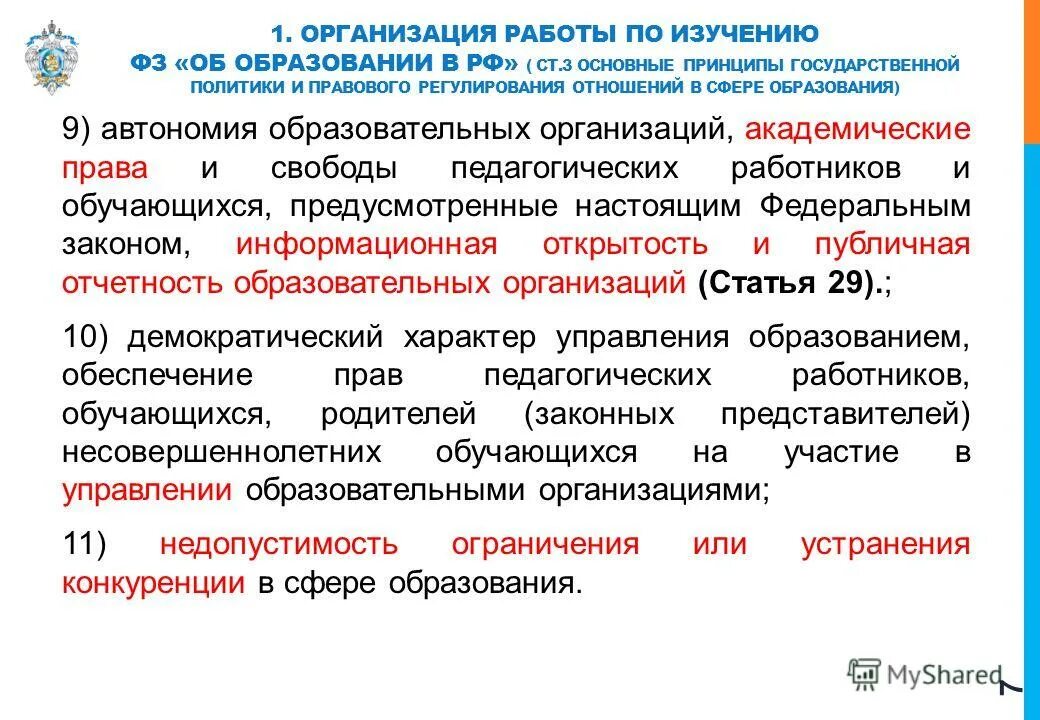 1. ОРГАНИЗАЦИЯ РАБОТЫ ПО ИЗУЧЕНИЮ ФЗ «ОБ ОБРАЗОВАНИИ В РФ» ( СТ.3 ОСНОВНЫЕ ПРИНЦИПЫ ГОСУДАРСТВЕННОЙ ПОЛИТИКИ И ПРАВОВОГО РЕГУЛИРОВАНИЯ ОТНОШЕНИЙ В СФЕРЕ ОБРАЗОВАНИЯ)

9) автономия образовательных организаций, академические права и свободы педагогических работников и обучающихся, предусмотренные настоящим Федеральным законом, информационная открытость и публичная отчетность образовательных организаций (Статья 29).;

10) демократический характер управления образованием, обеспечение прав педагогических работников, обучающихся, родителей (законных представителей) несовершеннолетних обучающихся на участие в управлении образовательными организациями;

11) недопустимость ограничения или устранения конкуренции в сфере образования.

MyShared

7